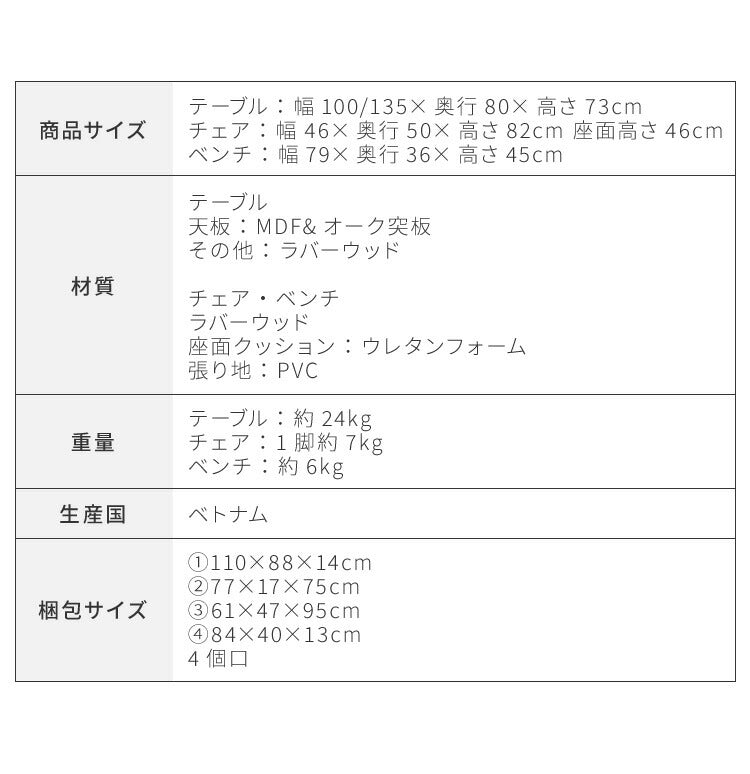 | 商品サイズ | テーブル：幅 100/135× 奥行 80× 高さ 73cm<br>チェア：幅 46× 奥行 50× 高さ 82cm 座面高さ 46cm<br>ベンチ：幅 79× 奥行 36× 高さ 45cm |
|---|---|
| 材質 | テーブル<br>天板：MDF& オーク突板<br>その他：ラバーウッド<br><br>チェア・ベンチ<br>ラバーウッド<br>座面クッション：ウレタンフォーム<br>張り地：PVC |
| 重量 | テーブル：約 24kg<br>チェア：1 脚約 7kg<br>ベンチ：約 6kg |
| 生産国 | ベトナム |
| 梱包サイズ | ①110×88×14cm<br>②77×17×75cm<br>③61×47×95cm<br>④84×40×13cm<br>4 個口 |